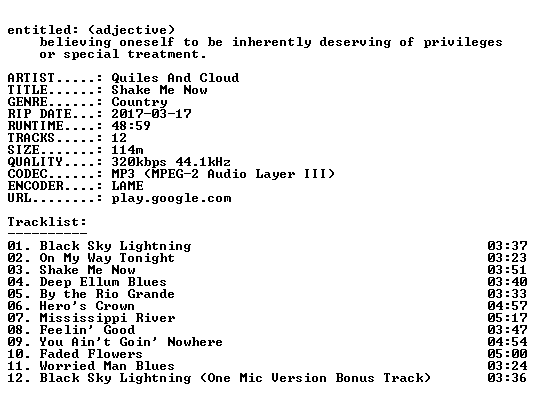 entitled: (adjective)
believing oneself to be inherently deserving of privileges or special treatment.

ARTIST.....: Quiles And Cloud
TITLE......: Shake Me Now
GENRE......: Country
RIP DATE...: 2017-03-17
RUNTIME....: 48:59
TRACKS.....: 12
SIZE.......: 114m
QUALITY....: 320kbps 44.1kHz
CODEC......: MP3 (MPEG-2 Audio Layer III)
ENCODER....: LAME
URL........: play.google.com

Tracklist:
----------
01. Black Sky Lightning 03:37
02. On My Way Tonight 03:23
03. Shake Me Now 03:51
04. Deep Ellum Blues 03:40
05. By the Rio Grande 03:33
06. Hero's Crown 04:57
07. Mississippi River 05:17
08. Feelin' Good 03:47
09. You Ain't Goin' Nowhere 04:54
10. Faded Flowers 05:00
11. Worried Man Blues 03:24
12. Black Sky Lightning (One Mic Version Bonus Track) 03:36